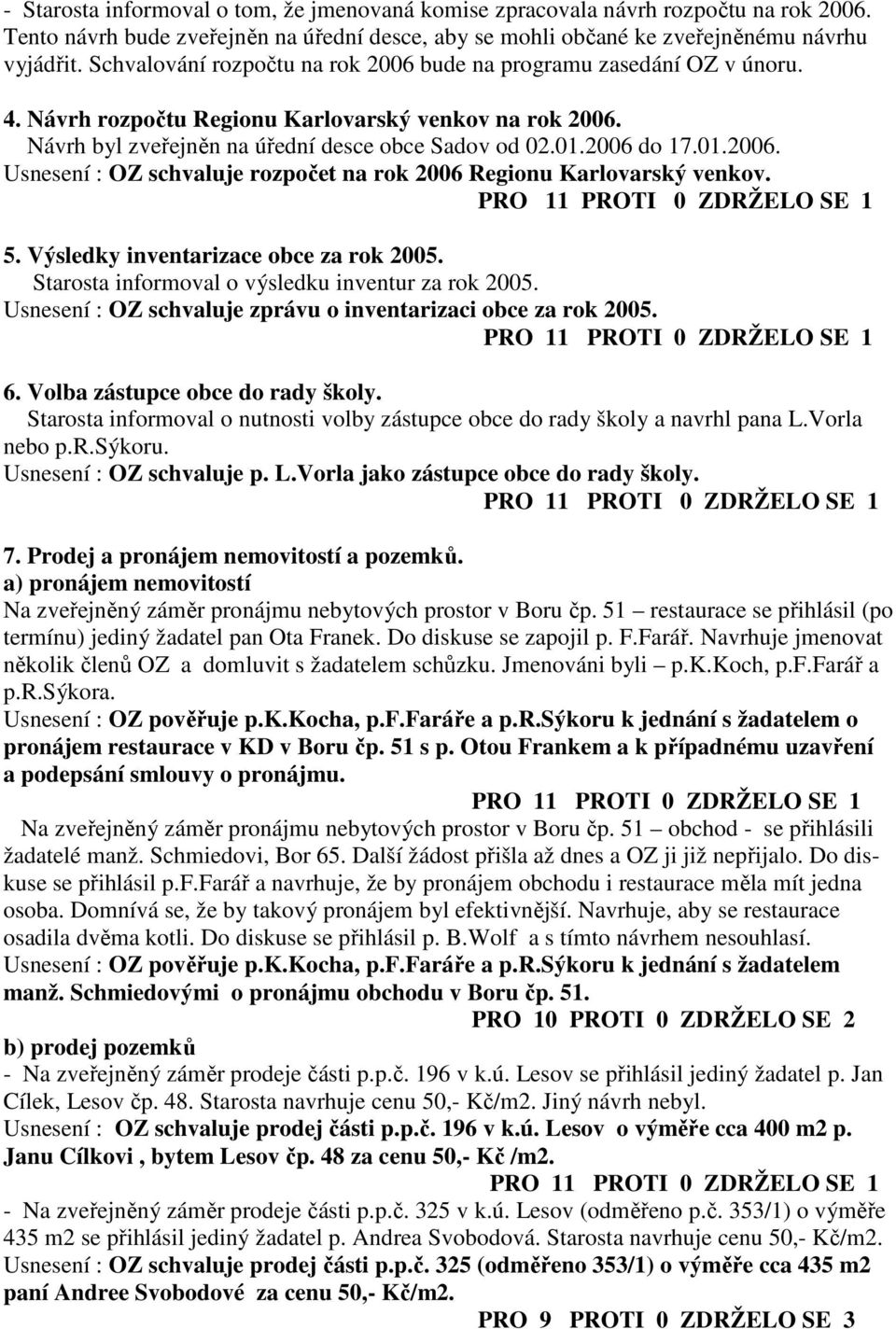 - Starosta informoval o tom, že jmenovaná komise zpracovala návrh rozpočtu na rok 2006. Tento návrh bude zveřejněn na úřední desce, aby se mohli občané ke zveřejněnému návrhu vyjádřit. Schvalování rozpočtu na rok 2006 bude na programu zasedání OZ v únoru.

4. Návrh rozpočtu Regionu Karlovarský venkov na rok 2006.
Návrh byl zveřejněn na úřední desce obce Sadov od 02.01.2006 do 17.01.2006.
Usnesení : OZ schvaluje rozpočet na rok 2006 Regionu Karlovarský venkov.
PRO 11 PROTI 0 ZDRŽELO SE 1

5. Výsledky inventarizace obce za rok 2005.
Starosta informoval o výsledku inventur za rok 2005.
Usnesení : OZ schvaluje zprávu o inventarizaci obce za rok 2005.
PRO 11 PROTI 0 ZDRŽELO SE 1

6. Volba zástupce obce do rady školy.
Starosta informoval o nutnosti volby zástupce obce do rady školy a navrhl pana L.Vorla nebo p.R.Sýkoru.
Usnesení : OZ schvaluje p. L.Vorla jako zástupce obce do rady školy.
PRO 11 PROTI 0 ZDRŽELO SE 1

7. Prodej a pronájem nemovitostí a pozemků.
a) pronájem nemovitostí
Na zveřejněný záměr pronájmu nebytových prostor v Boru čp. 51 – restaurace se přihlásil (po termínu) jediný žadatel pan Ota Franek. Do diskuse se zapojil p. F.Farář. Navrhuje jmenovat několik členů OZ a domluvit s žadatelem schůzku. Jmenováni byli – p.K.Koch, p.F.Farář a p.R.Sýkora.
Usnesení : OZ pověřuje p.K.Kocha, p.F.Faráře a p.R.Sýkoru k jednání s žadatelem o pronájem restaurace v KD v Boru čp. 51 s p. Otou Frankem a k případnému uzavření a podepsání smlouvy o pronájmu.
PRO 11 PROTI 0 ZDRŽELO SE 1
Na zveřejněný záměr pronájmu nebytových prostor v Boru čp. 51 – obchod - se přihlásili žadatelé manž. Schmiedovi, Bor 65. Další žádost přišla až dnes a OZ ji již nepřijalo. Do diskuse se přihlásil p.F.Farář a navrhuje, že by pronájem obchodu i restaurace měla mít jedna osoba. Domnívá se, že by takový pronájem byl efektivnější. Navrhuje, aby se restaurace osadila dvěma kotli. Do diskuse se přihlásil p. B.Wolf a s tímto návrhem nesouhlasí.
Usnesení : OZ pověřuje p.K.Kocha, p.F.Faráře a p.R.Sýkoru k jednání s žadatelem manž. Schmiedovými o pronájmu obchodu v Boru čp. 51.
PRO 10 PROTI 0 ZDRŽELO SE 2
b) prodej pozemků
- Na zveřejněný záměr prodeje části p.p.č. 196 v k.ú. Lesov se přihlásil jediný žadatel p. Jan Cílek, Lesov čp. 48. Starosta navrhuje cenu 50,- Kč/m2. Jiný návrh nebyl.
Usnesení : OZ schvaluje prodej části p.p.č. 196 v k.ú. Lesov o výměře cca 400 m2 p. Janu Cílkovi , bytem Lesov čp. 48 za cenu 50,- Kč /m2.
PRO 11 PROTI 0 ZDRŽELO SE 1
- Na zveřejněný záměr prodeje části p.p.č. 325 v k.ú. Lesov (odměřeno p.č. 353/1) o výměře 435 m2 se přihlásil jediný žadatel p. Andrea Svobodová. Starosta navrhuje cenu 50,- Kč/m2.
Usnesení : OZ schvaluje prodej části p.p.č. 325 (odměřeno 353/1) o výměře cca 435 m2 paní Andree Svobodové za cenu 50,- Kč/m2.
PRO 9 PROTI 0 ZDRŽELO SE 3